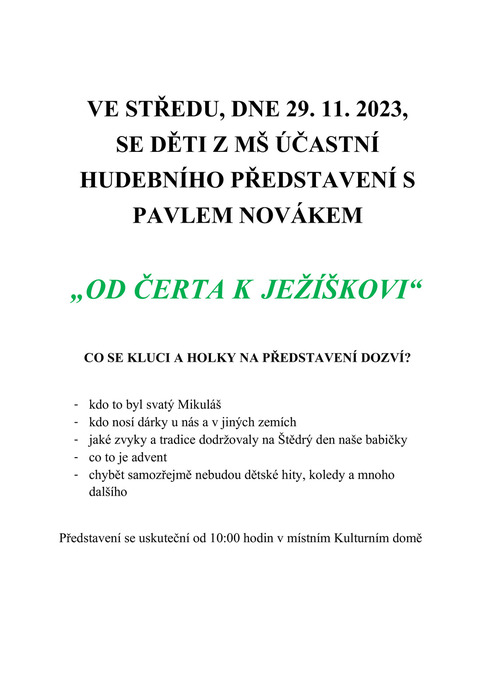 VE STŘEDU, DNE 29. 11. 2023, SE DĚTI Z MŠ ÚČASTNÍ HUDEBNÍHO PŘEDSTAVENÍ S PAVLEM NOVÁKEM

„OD ČERTA K JEŽÍŠKOVI“

CO SE KLUCI A HOLKY NA PŘEDSTAVENÍ DOZVÍ?

- kdo to byl svatý Mikuláš
- kdo nosí dárky u nás a v jiných zemích
- jaké zvyky a tradice dodržovaly na Štědrý den naše babičky
- co to je advent
- chybět samozřejmě nebudou dětské hity, koledy a mnoho dalšího

Představení se uskuteční od 10:00 hodin v místním Kulturním domě